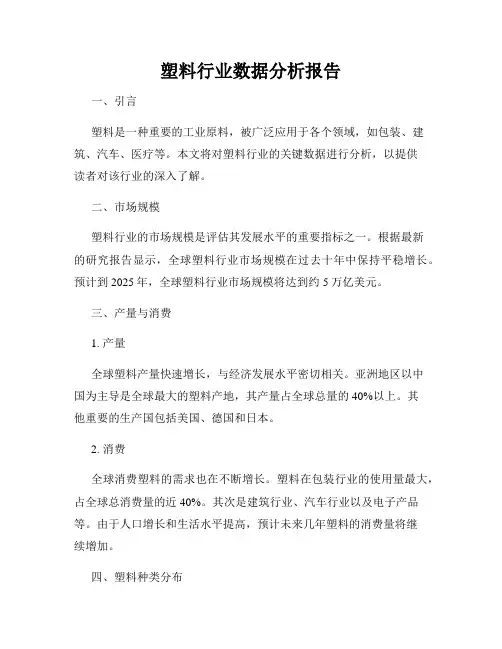 塑料行业数据分析报告

一、引言

塑料是一种重要的工业原料，被广泛应用于各个领域，如包装、建筑、汽车、医疗等。本文将对塑料行业的关键数据进行分析，以提供读者对该行业的深入了解。

二、市场规模

塑料行业的市场规模是评估其发展水平的重要指标之一。根据最新的研究报告显示，全球塑料行业市场规模在过去十年中保持平稳增长。预计到 2025 年，全球塑料行业市场规模将达到约 5 万亿美元。

三、产量与消费

1. 产量

全球塑料产量快速增长，与经济发展水平密切相关。亚洲地区以中国为主导是全球最大的塑料产地，其产量占全球总量的 40%以上。其他重要的生产国包括美国、德国和日本。

2. 消费

全球消费塑料的需求也在不断增长。塑料在包装行业的使用量最大，占全球总消费量的近 40%。其次是建筑行业、汽车行业以及电子产品等。由于人口增长和生活水平提高，预计未来几年塑料的消费量将继续增加。

四、塑料种类分布